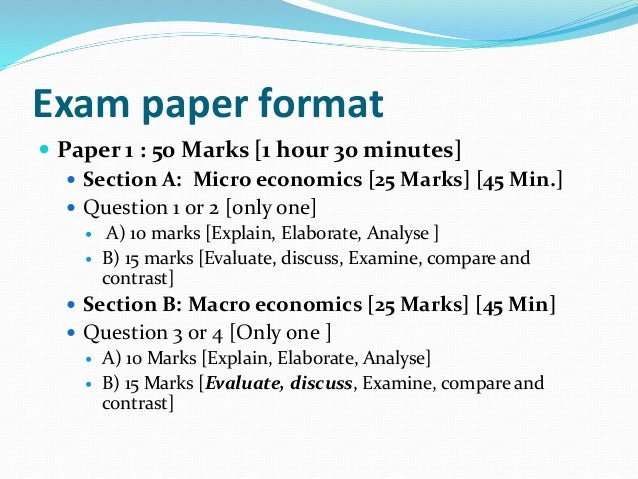 Exam paper format

• Paper 1 : 50 Marks [1 hour 30 minutes]
• Section A: Micro economics [25 Marks] [45 Min.]
• Question 1 or 2 [only one]
• A) 10 marks [Explain, Elaborate, Analyse ]
• B) 15 marks [Evaluate, discuss, Examine, compare and contrast]
• Section B: Macro economics [25 Marks] [45 Min]
• Question 3 or 4 [Only one ]
• A) 10 Marks [Explain, Elaborate, Analyse]
• B) 15 Marks [Evaluate, discuss, Examine, compare and contrast]